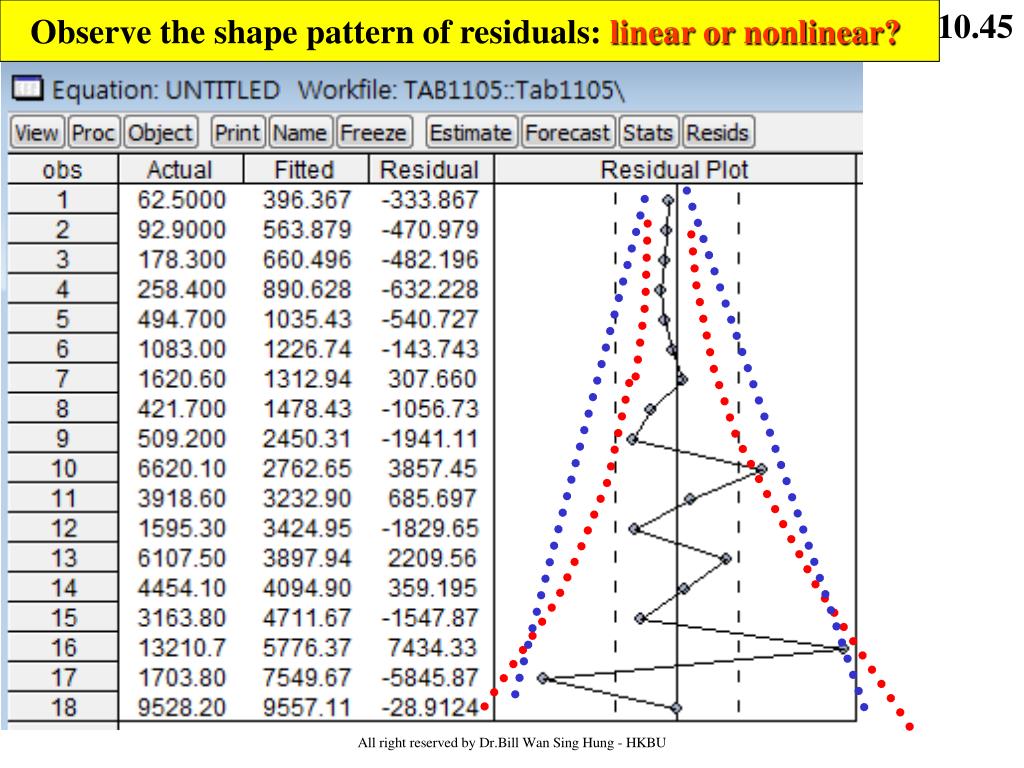 Observe the shape pattern of residuals: linear or nonlinear?

10.45

Equation: UNTITLED Workfile: TAB1105::Tab1105\

View Proc Object Print Name Freeze Estimate Forecast Stats Resids

| obs | Actual | Fitted | Residual | Residual Plot |
|---|---|---|---|---|
| 1 | 62.5000 | 396.367 | -333.867 | |
| 2 | 92.9000 | 563.879 | -470.979 | |
| 3 | 178.300 | 660.496 | -482.196 | |
| 4 | 258.400 | 890.628 | -632.228 | |
| 5 | 494.700 | 1035.43 | -540.727 | |
| 6 | 1083.00 | 1226.74 | -143.743 | |
| 7 | 1620.60 | 1312.94 | 307.660 | |
| 8 | 421.700 | 1478.43 | -1056.73 | |
| 9 | 509.200 | 2450.31 | -1941.11 | |
| 10 | 6620.10 | 2762.65 | 3857.45 | |
| 11 | 3918.60 | 3232.90 | 685.697 | |
| 12 | 1595.30 | 3424.95 | -1829.65 | |
| 13 | 6107.50 | 3897.94 | 2209.56 | |
| 14 | 4454.10 | 4094.90 | 359.195 | |
| 15 | 3163.80 | 4711.67 | -1547.87 | |
| 16 | 13210.7 | 5776.37 | 7434.33 | |
| 17 | 1703.80 | 7549.67 | -5845.87 | |
| 18 | 9528.20 | 9557.11 | -28.9124 | |

All right reserved by Dr.Bill Wan Sing Hung - HKBU